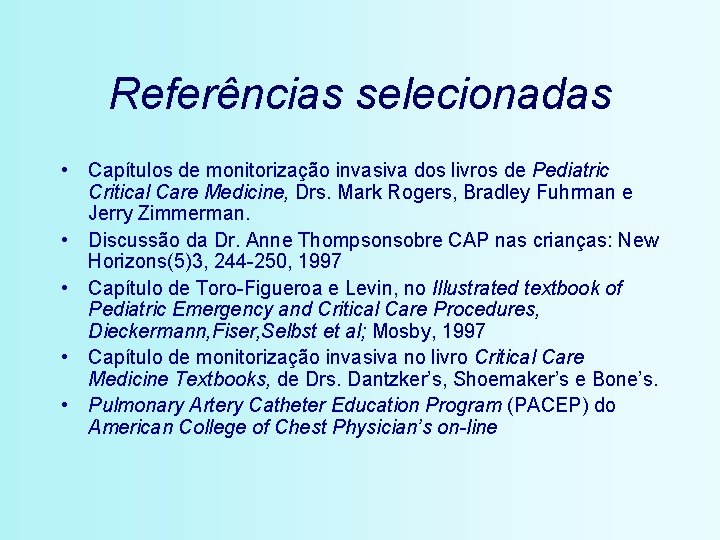 Referências selecionadas

• Capítulos de monitorização invasiva dos livros de Pediatric Critical Care Medicine, Drs. Mark Rogers, Bradley Fuhrman e Jerry Zimmerman.
• Discussão da Dr. Anne Thompsonsobre CAP nas crianças: New Horizons(5)3, 244-250, 1997
• Capítulo de Toro-Figueroa e Levin, no Illustrated textbook of Pediatric Emergency and Critical Care Procedures, Dieckermann,Fiser,Selbst et al; Mosby, 1997
• Capítulo de monitorização invasiva no livro Critical Care Medicine Textbooks, de Drs. Dantzker's, Shoemaker's e Bone's.
• Pulmonary Artery Catheter Education Program (PACEP) do American College of Chest Physician's on-line